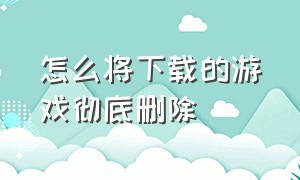 怎么将下载的游戏彻底删除